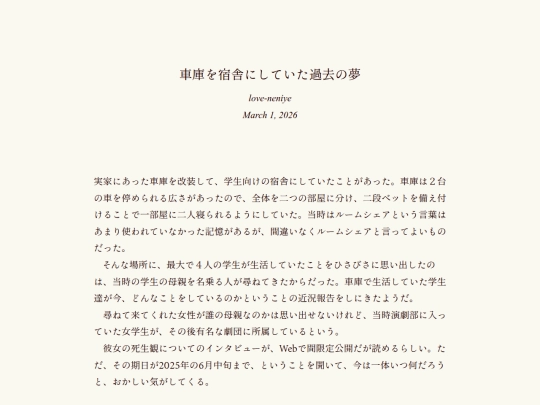 車庫を宿舎にしていた過去の夢

love-neniye

March 1, 2026

実家にあった車庫を改装して、学生向けの宿舎にしていたことがあった。車庫は２台の車を停められる広さがあったので、全体を二つの部屋に分け、二段ベットを備え付けることで一部屋に二人寝られるようにしていた。当時はルームシェアという言葉はあまり使われていなかった記憶があるが、間違いなくルームシェアと言ってよいものだった。

そんな場所に、最大で４人の学生が生活していたことをひさびさに思い出したのは、当時の学生の母親を名乗る人が尋ねてきたからだった。車庫で生活していた学生達が今、どんなことをしているのかということの近況報告をしにきたようだ。

尋ねて来てくれた女性が誰の母親なのかは思い出せないけれど、当時演劇部に入っていた女学生が、その後有名な劇団に所属しているという。

彼女の死生観についてのインタビューが、Webで期限定公開だが読めるらしい。ただ、その期日が2025年の6月中旬まで、ということを聞いて、今は一体いつ何だろうと、おかしい気がしてくる。